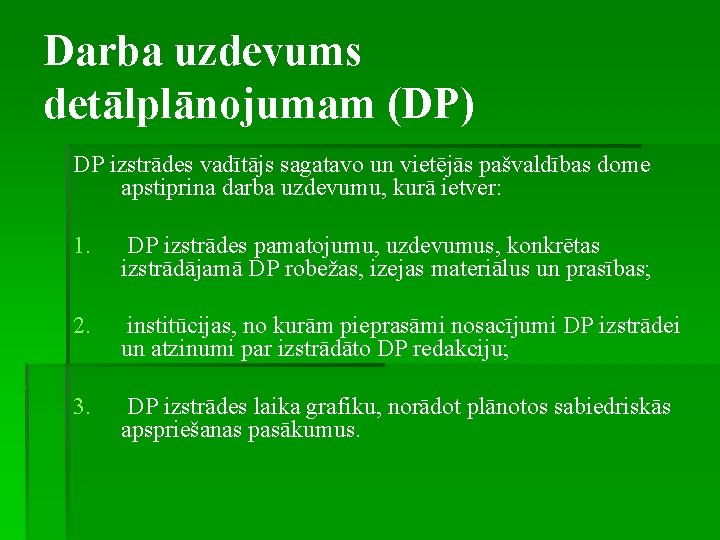 Darba uzdevums detālplānojumam (DP)

DP izstrādes vadītājs sagatavo un vietējās pašvaldības dome apstiprina darba uzdevumu, kurā ietver:

1. DP izstrādes pamatojumu, uzdevumus, konkrētas izstrādājamā DP robežas, izejas materiālus un prasības;

2. institūcijas, no kurām pieprasāmi nosacījumi DP izstrādei un atzinumi par izstrādāto DP redakciju;

3. DP izstrādes laika grafiku, norādot plānotos sabiedriskās apspriešanas pasākumus.